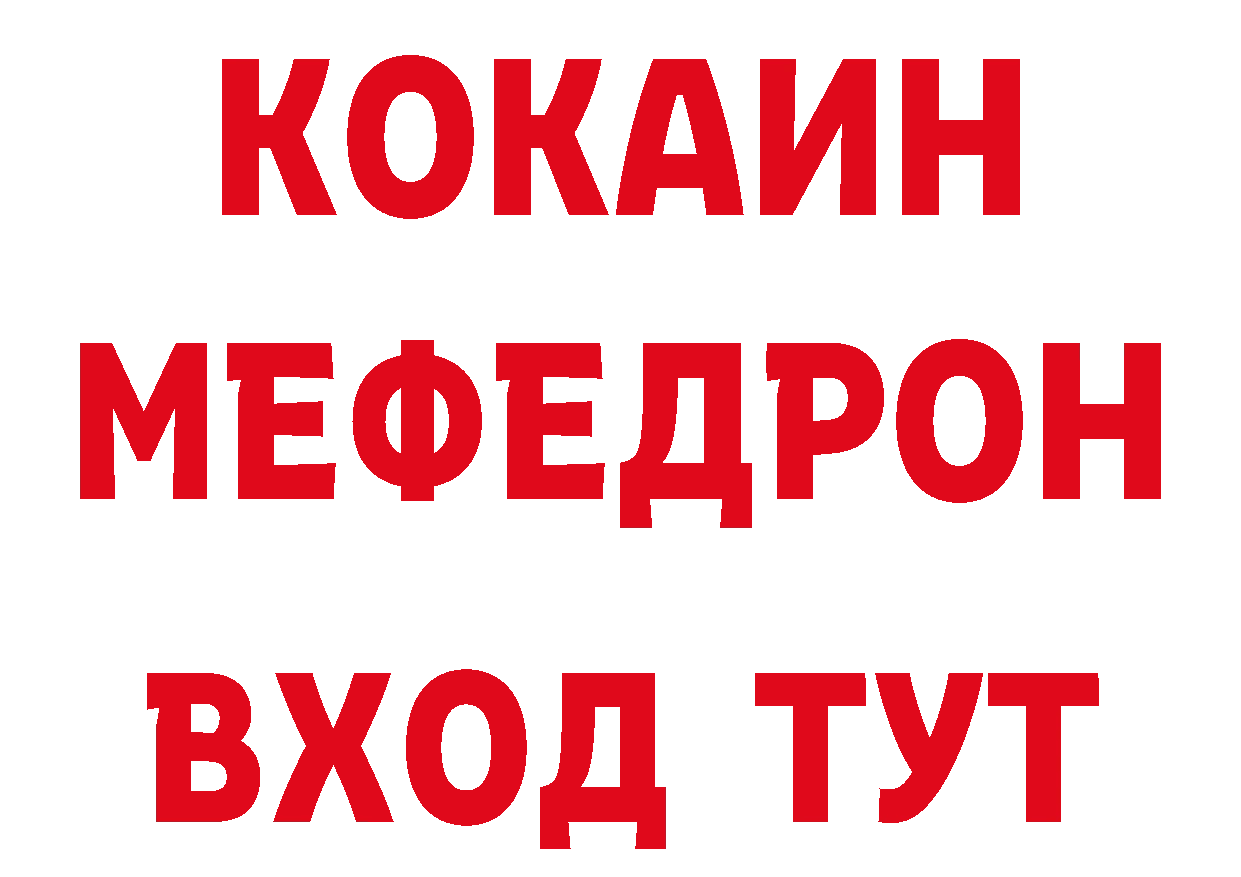 КОКАИН
МЕФЕДРОН
ВХОД ТУТ